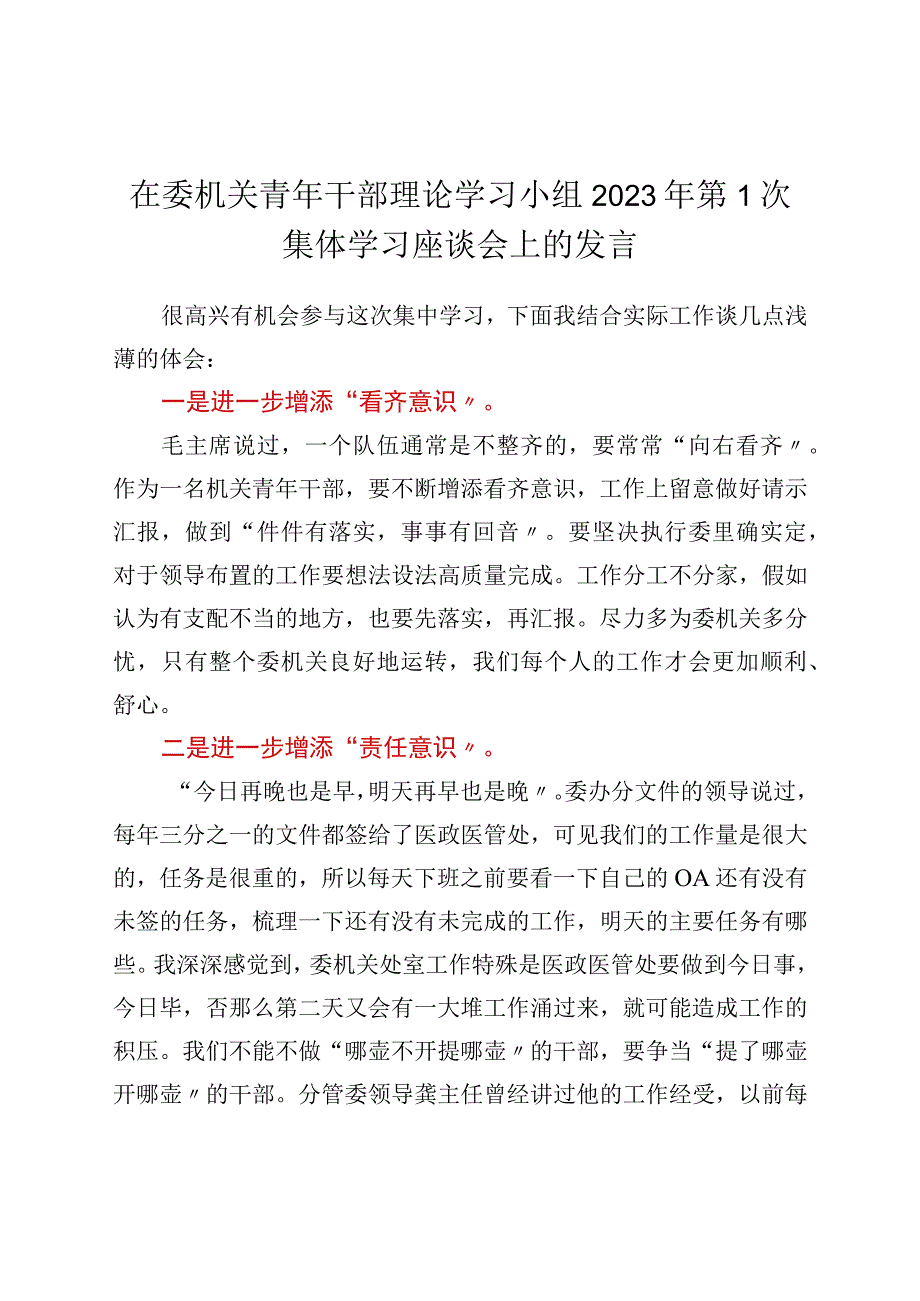 在委机关青年干部理论学习小组2023年第1次集体学习座谈会上的发言

很高兴有机会参与这次集中学习，下面我结合实际工作谈几点浅薄的体会：

一是进一步增添“看齐意识〃。

毛主席说过，一个队伍通常是不整齐的，要常常“向右看齐〃。作为一名机关青年干部，要不断增添看齐意识，工作上留意做好请示汇报，做到“件件有落实，事事有回音〃。要坚决执行委里确实定，对于领导布置的工作要想法设法高质量完成。工作分工不分家，假如认为有支配不当的地方，也要先落实，再汇报。尽力多为委机关多分忧，只有整个委机关良好地运转，我们每个人的工作才会更加顺利、舒心。

二是进一步增添“责任意识〃。

“今日再晚也是早，明天再早也是晚〃。委办分文件的领导说过，每年三分之一的文件都签给了医政医管处，可见我们的工作量是很大的，任务是很重的，所以每天下班之前要看一下自己的OA还有没有未签的任务，梳理一下还有没有未完成的工作，明天的主要任务有哪些。我深深感觉到，委机关处室工作特殊是医政医管处要做到今日事，今日毕，否那么第二天又会有一大堆工作涌过来，就可能造成工作的积压。我们不能不做“哪壶不开提哪壶〃的干部，要争当“提了哪壶开哪壶〃的干部。分管委领导龚主任曾经讲过他的工作经受，以前每